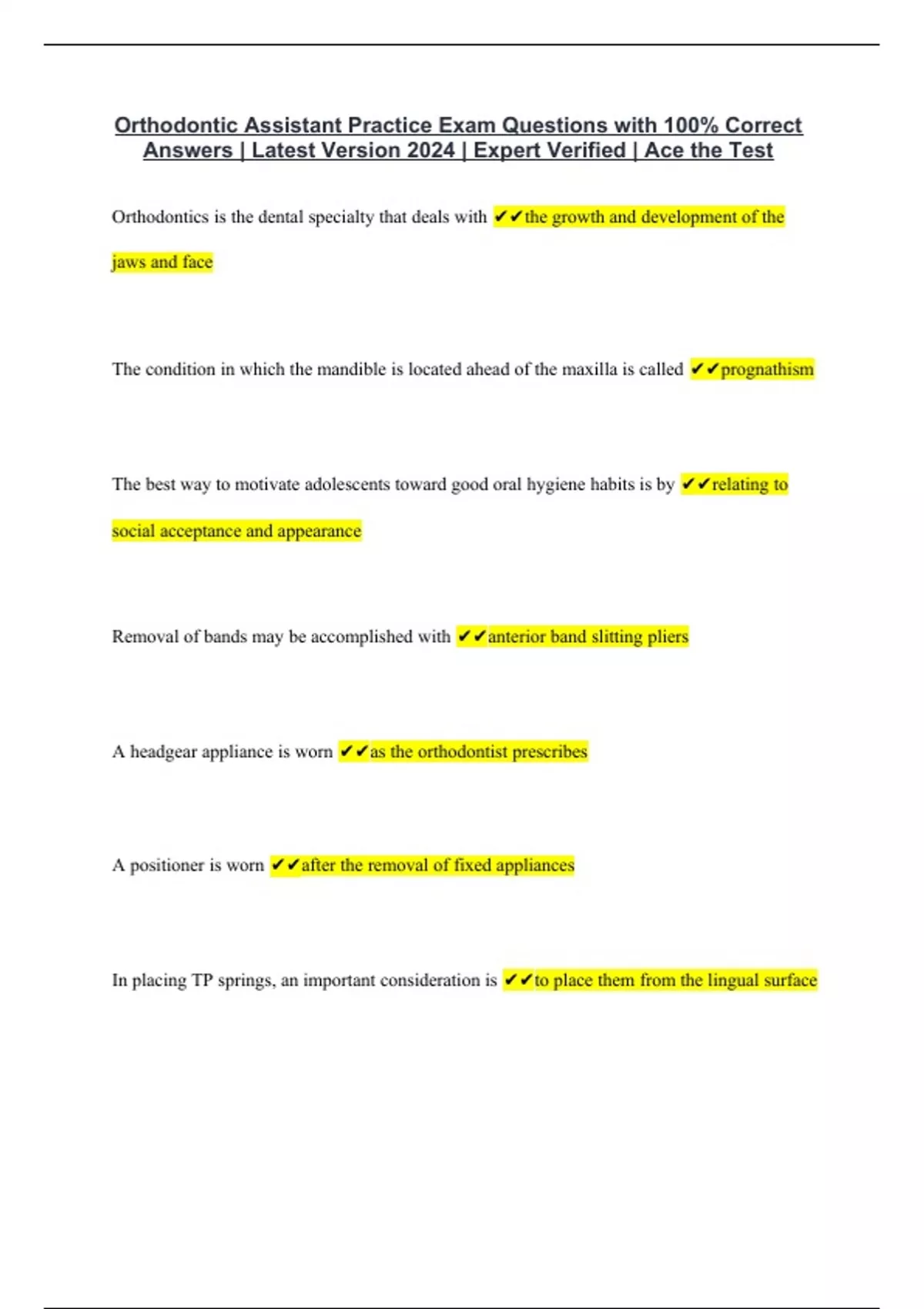 Orthodontic Assistant Practice Exam Questions with 100% Correct Answers | Latest Version 2024 | Expert Verified | Ace the Test

Orthodontics is the dental specialty that deals with ✔✔the growth and development of the jaws and face

The condition in which the mandible is located ahead of the maxilla is called ✔✔prognathism

The best way to motivate adolescents toward good oral hygiene habits is by ✔✔relating to social acceptance and appearance

Removal of bands may be accomplished with ✔✔anterior band slitting pliers

A headgear appliance is worn ✔✔as the orthodontist prescribes

A positioner is worn ✔✔after the removal of fixed appliances

In placing TP springs, an important consideration is ✔✔to place them from the lingual surface